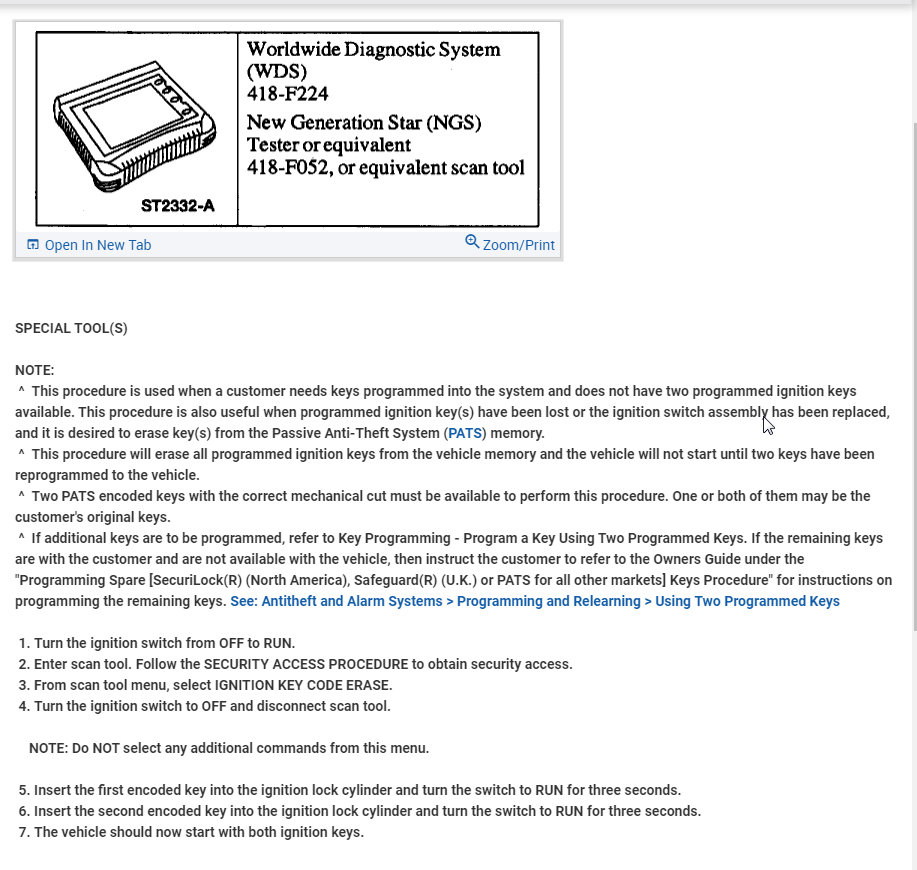 ST2332-A

Worldwide Diagnostic System (WDS)
418-F224
New Generation Star (NGS) Tester or equivalent
418-F052, or equivalent scan tool

Open In New Tab
Zoom/Print

SPECIAL TOOL(S)

NOTE:
^ This procedure is used when a customer needs keys programmed into the system and does not have two programmed ignition keys available. This procedure is also useful when programmed ignition key(s) have been lost or the ignition switch assembly has been replaced, and it is desired to erase key(s) from the Passive Anti-Theft System (PATS) memory.
^ This procedure will erase all programmed ignition keys from the vehicle memory and the vehicle will not start until two keys have been reprogrammed to the vehicle.
^ Two PATS encoded keys with the correct mechanical cut must be available to perform this procedure. One or both of them may be the customer's original keys.
^ If additional keys are to be programmed, refer to Key Programming - Program a Key Using Two Programmed Keys. If the remaining keys are with the customer and are not available with the vehicle, then instruct the customer to refer to the Owners Guide under the "Programming Spare [SecuriLock(R) (North America), Safeguard(R) (U.K.) or PATS for all other markets] Keys Procedure" for instructions on programming the remaining keys. See: Antitheft and Alarm Systems > Programming and Relearning > Using Two Programmed Keys

1. Turn the ignition switch from OFF to RUN.
2. Enter scan tool. Follow the SECURITY ACCESS PROCEDURE to obtain security access.
3. From scan tool menu, select IGNITION KEY CODE ERASE.
4. Turn the ignition switch to OFF and disconnect scan tool.

NOTE: Do NOT select any additional commands from this menu.

5. Insert the first encoded key into the ignition lock cylinder and turn the switch to RUN for three seconds.
6. Insert the second encoded key into the ignition lock cylinder and turn the switch to RUN for three seconds.
7. The vehicle should now start with both ignition keys.